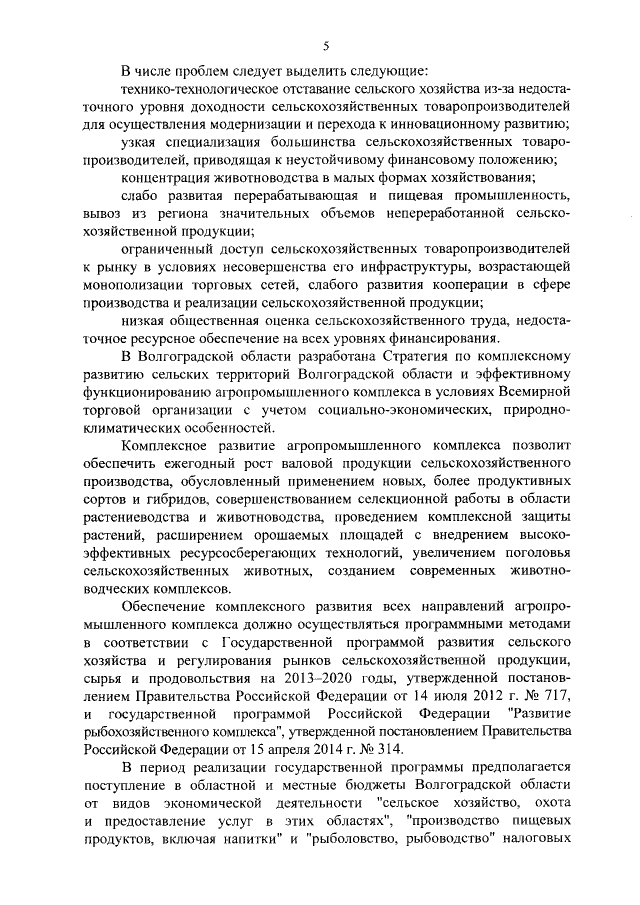 5

В числе проблем следует выделить следующие:

технико-технологическое отставание сельского хозяйства из-за недостаточного уровня доходности сельскохозяйственных товаропроизводителей для осуществления модернизации и перехода к инновационному развитию;

узкая специализация большинства сельскохозяйственных товаропроизводителей, приводящая к неустойчивому финансовому положению;

концентрация животноводства в малых формах хозяйствования;

слабо развитая перерабатывающая и пищевая промышленность, вывоз из региона значительных объемов непереработанной сельскохозяйственной продукции;

ограниченный доступ сельскохозяйственных товаропроизводителей к рынку в условиях несовершенства его инфраструктуры, возрастающей монополизации торговых сетей, слабого развития кооперации в сфере производства и реализации сельскохозяйственной продукции;

низкая общественная оценка сельскохозяйственного труда, недостаточное ресурсное обеспечение на всех уровнях финансирования.

В Волгоградской области разработана Стратегия по комплексному развитию сельских территорий Волгоградской области и эффективному функционированию агропромышленного комплекса в условиях Всемирной торговой организации с учетом социально-экономических, природно-климатических особенностей.

Комплексное развитие агропромышленного комплекса позволит обеспечить ежегодный рост валовой продукции сельскохозяйственного производства, обусловленный применением новых, более продуктивных сортов и гибридов, совершенствованием селекционной работы в области растениеводства и животноводства, проведением комплексной защиты растений, расширением орошаемых площадей с внедрением высокоэффективных ресурсосберегающих технологий, увеличением поголовья сельскохозяйственных животных, созданием современных животноводческих комплексов.

Обеспечение комплексного развития всех направлений агропромышленного комплекса должно осуществляться программными методами в соответствии с Государственной программой развития сельского хозяйства и регулирования рынков сельскохозяйственной продукции, сырья и продовольствия на 2013–2020 годы, утвержденной постановлением Правительства Российской Федерации от 14 июля 2012 г. № 717, и государственной программой Российской Федерации "Развитие рыбохозяйственного комплекса", утвержденной постановлением Правительства Российской Федерации от 15 апреля 2014 г. № 314.

В период реализации государственной программы предполагается поступление в областной и местные бюджеты Волгоградской области от видов экономической деятельности "сельское хозяйство, охота и предоставление услуг в этих областях", "производство пищевых продуктов, включая напитки" и "рыболовство, рыбоводство" налоговых